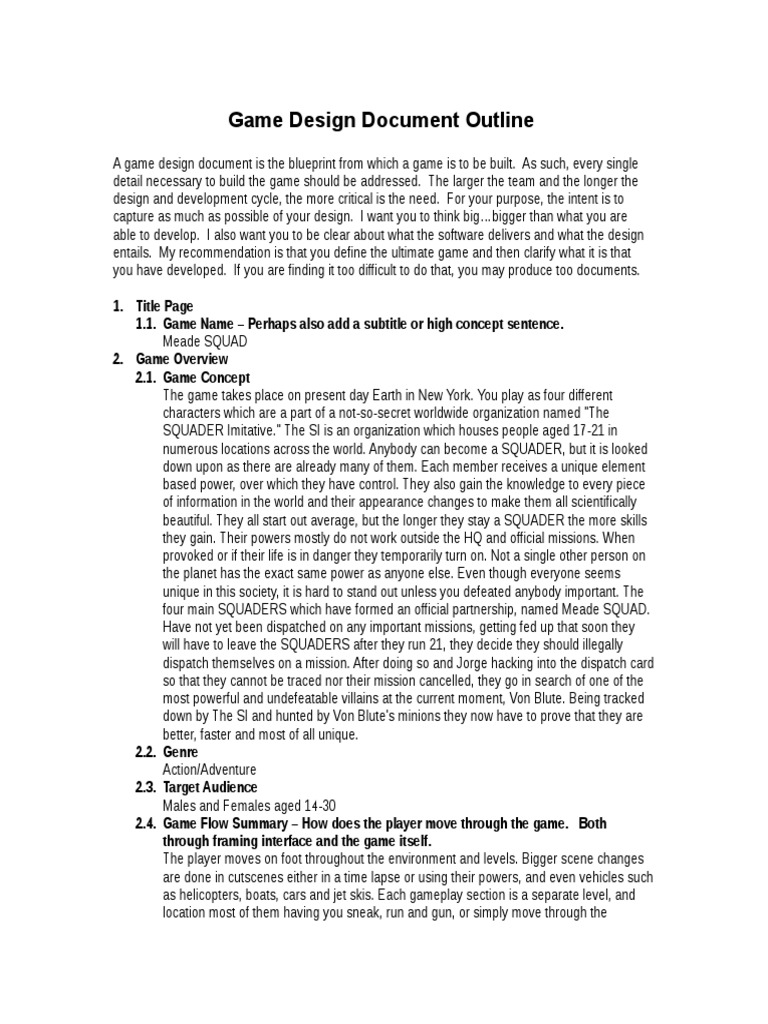 Game Design Document Outline

A game design document is the blueprint from which a game is to be built. As such, every single detail necessary to build the game should be addressed. The larger the team and the longer the design and development cycle, the more critical is the need. For your purpose, the intent is to capture as much as possible of your design. I want you to think big…bigger than what you are able to develop. I also want you to be clear about what the software delivers and what the design entails. My recommendation is that you define the ultimate game and then clarify what it is that you have developed. If you are finding it too difficult to do that, you may produce too documents.

1. Title Page
1.1. Game Name – Perhaps also add a subtitle or high concept sentence.
Meade SQUAD
2. Game Overview
2.1. Game Concept
The game takes place on present day Earth in New York. You play as four different characters which are a part of a not-so-secret worldwide organization named "The SQUADER Imitative." The SI is an organization which houses people aged 17-21 in numerous locations across the world. Anybody can become a SQUADER, but it is looked down upon as there are already many of them. Each member receives a unique element based power, over which they have control. They also gain the knowledge to every piece of information in the world and their appearance changes to make them all scientifically beautiful. They all start out average, but the longer they stay a SQUADER the more skills they gain. Their powers mostly do not work outside the HQ and official missions. When provoked or if their life is in danger they temporarily turn on. Not a single other person on the planet has the exact same power as anyone else. Even though everyone seems unique in this society, it is hard to stand out unless you defeated anybody important. The four main SQUADERS which have formed an official partnership, named Meade SQUAD. Have not yet been dispatched on any important missions, getting fed up that soon they will have to leave the SQUADERS after they run 21, they decide they should illegally dispatch themselves on a mission. After doing so and Jorge hacking into the dispatch card so that they cannot be traced nor their mission cancelled, they go in search of one of the most powerful and undefeatable villains at the current moment, Von Blute. Being tracked down by The SI and hunted by Von Blute's minions they now have to prove that they are better, faster and most of all unique.
2.2. Genre
Action/Adventure
2.3. Target Audience
Males and Females aged 14-30
2.4. Game Flow Summary – How does the player move through the game. Both through framing interface and the game itself.
The player moves on foot throughout the environment and levels. Bigger scene changes are done in cutscenes either in a time lapse or using their powers, and even vehicles such as helicopters, boats, cars and jet skis. Each gameplay section is a separate level, and location most of them having you sneak, run and gun, or simply move through the